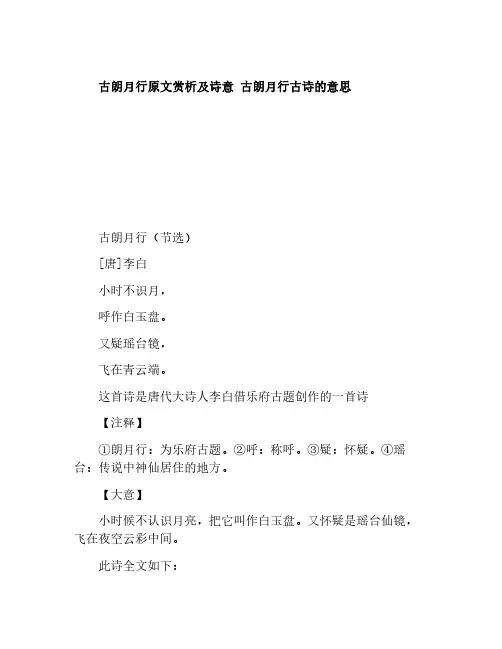 古朗月行原文赏析及诗意 古朗月行古诗的意思

古朗月行（节选）

[唐]李白

小时不识月，

呼作白玉盘。

又疑瑶台镜，

飞在青云端。

这首诗是唐代大诗人李白借乐府古题创作的一首诗

【注释】

①朗月行：为乐府古题。②呼：称呼。③疑：怀疑。④瑶台：传说中神仙居住的地方。

【大意】

小时候不认识月亮，把它叫作白玉盘。又怀疑是瑶台仙镜，飞在夜空云彩中间。

此诗全文如下：